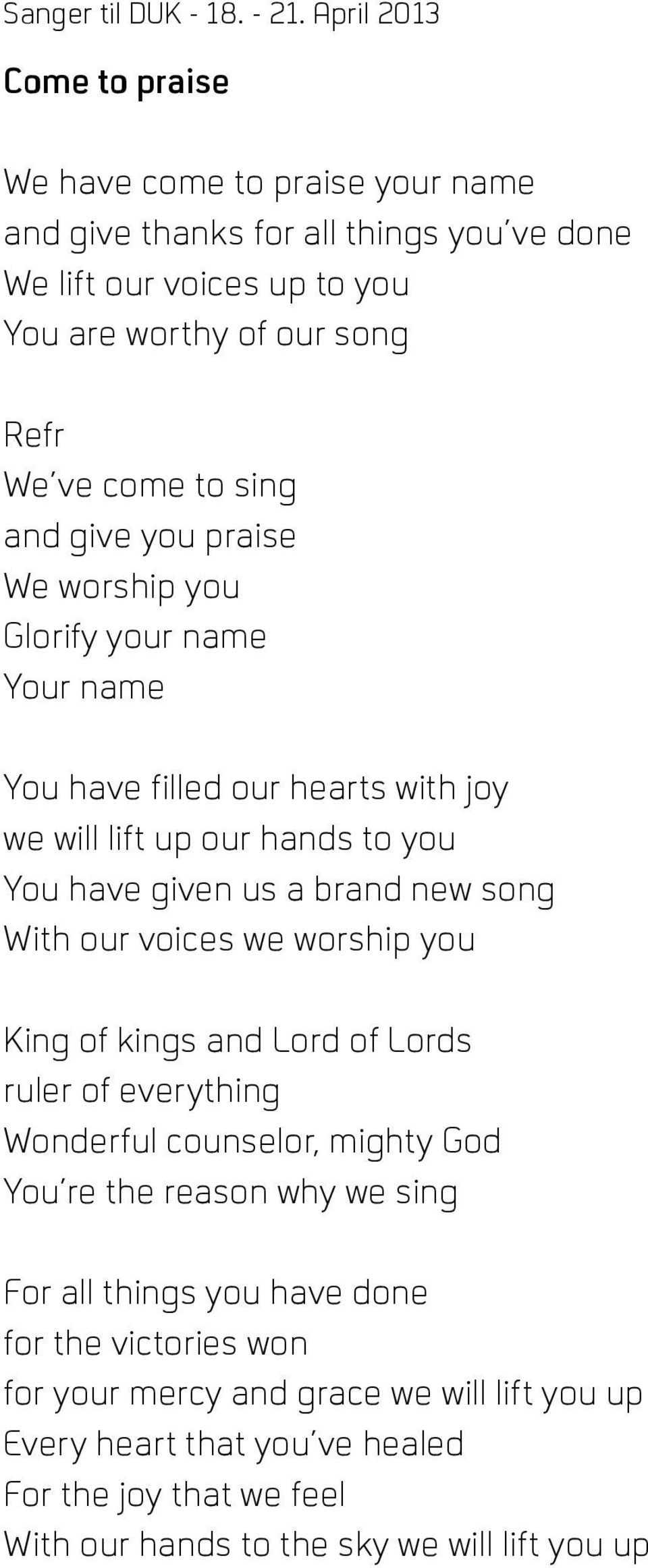 Sanger til DUK - 18. - 21. April 2013

Come to praise

We have come to praise your name
and give thanks for all things you've done
We lift our voices up to you
You are worthy of our song

Refr
We've come to sing
and give you praise
We worship you
Glorify your name
Your name

You have filled our hearts with joy
we will lift up our hands to you
You have given us a brand new song
With our voices we worship you

King of kings and Lord of Lords
ruler of everything
Wonderful counselor, mighty God
You're the reason why we sing

For all things you have done
for the victories won
for your mercy and grace we will lift you up
Every heart that you've healed
For the joy that we feel
With our hands to the sky we will lift you up